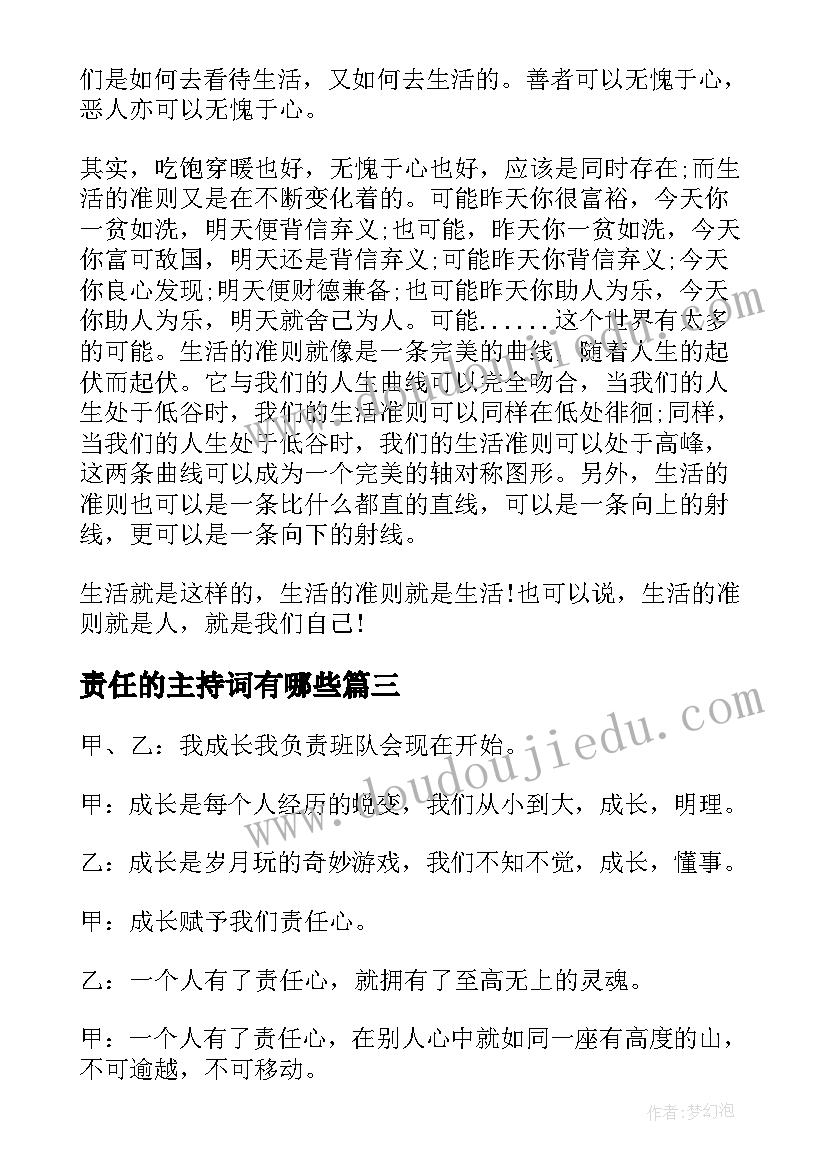 们是如何去看待生活，又如何去生活的。善者可以无愧于心，恶人亦可以无愧于心。

其实，吃饱穿暖也好，无愧于心也好，应该是同时存在;而生活的准则又是在不断变化着的。可能昨天你很富裕，今天你一贫如洗，明天便背信弃义;也可能，昨天你一贫如洗，今天你富可敌国，明天还是背信弃义;可能昨天你背信弃义;今天你良心发现;明天便财德兼备;也可能昨天你助人为乐，今天你助人为乐，明天就舍己为人。可能......这个世界有太多的可能。生活的准则就像是一条完美的曲线，随着人生的起伏而起伏。它与我们的人生曲线可以完全吻合，当我们的人生处于低谷时，我们的生活准则可以同样在低处徘徊;同样，当我们的人生处于低谷时，我们的生活准则可以处于高峰，这两条曲线可以成为一个完美的轴对称图形。另外，生活的准则也可以是一条比什么都直的直线，可以是一条向上的射线，更可以是一条向下的射线。

生活就是这样的，生活的准则就是生活!也可以说，生活的准则就是人，就是我们自己!

责任的主持词有哪些篇三

甲、乙：我成长我负责班队会现在开始。

甲：成长是每个人经历的蜕变，我们从小到大，成长，明理。

乙：成长是岁月玩的奇妙游戏，我们不知不觉，成长，懂事。

甲：成长赋予我们责任心。

乙：一个人有了责任心，就拥有了至高无上的灵魂。

甲：一个人有了责任心，在别人心中就如同一座有高度的山，不可逾越，不可移动。

www.doudoujiedu.com

作者：梦幻泡